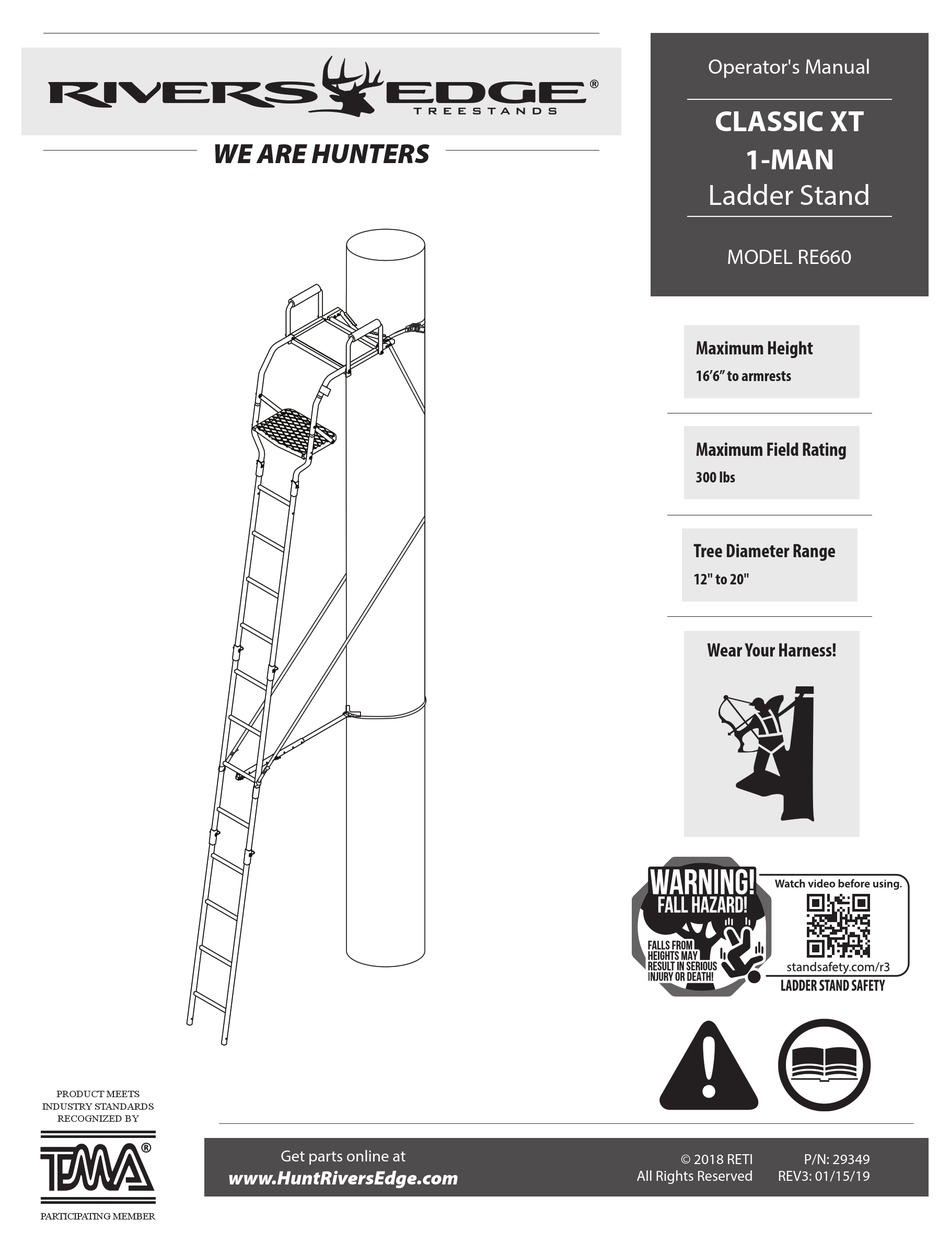 RIVERS EDGE®
TREESTANDS

WE ARE HUNTERS

Operator's Manual

CLASSIC XT
1-MAN
Ladder Stand

MODEL RE660

Maximum Height
16'6" to armrests

Maximum Field Rating
300 lbs

Tree Diameter Range
12" to 20"

Wear Your Harness!

WARNING!
FALL HAZARD!
FALLS FROM HEIGHTS MAY RESULT IN SERIOUS INJURY OR DEATH!

Watch video before using.
standsafety.com/r3
LADDER STAND SAFETY

PRODUCT MEETS INDUSTRY STANDARDS RECOGNIZED BY
TMA®
PARTICIPATING MEMBER

Get parts online at
www.HuntRiversEdge.com

© 2018 RETI
All Rights Reserved

P/N: 29349
REV3: 01/15/19